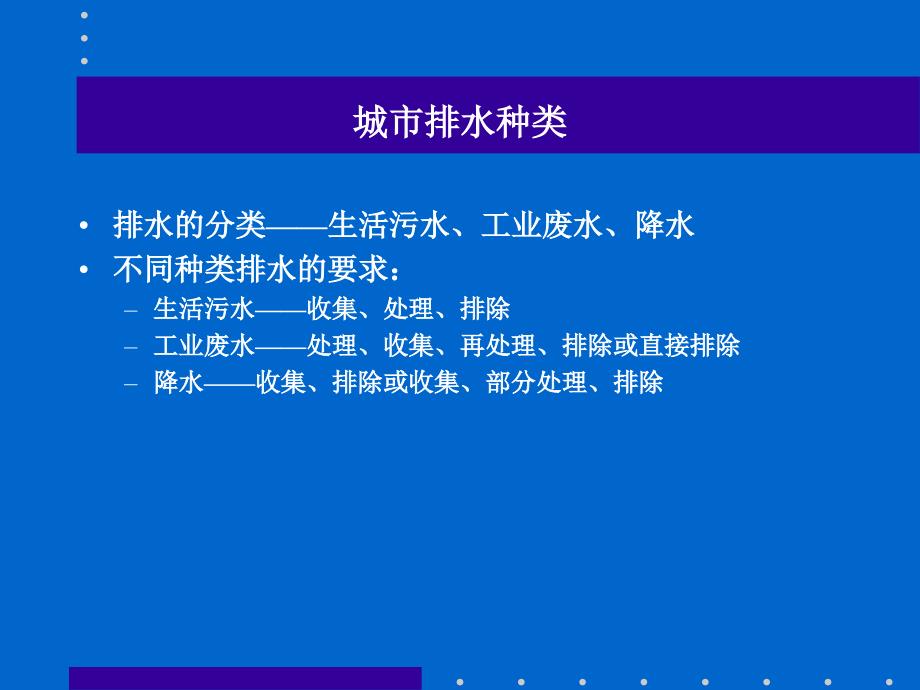 城市排水种类

• 排水的分类——生活污水、工业废水、降水
• 不同种类排水的要求：
  – 生活污水——收集、处理、排除
  – 工业废水——处理、收集、再处理、排除或直接排除
  – 降水——收集、排除或收集、部分处理、排除